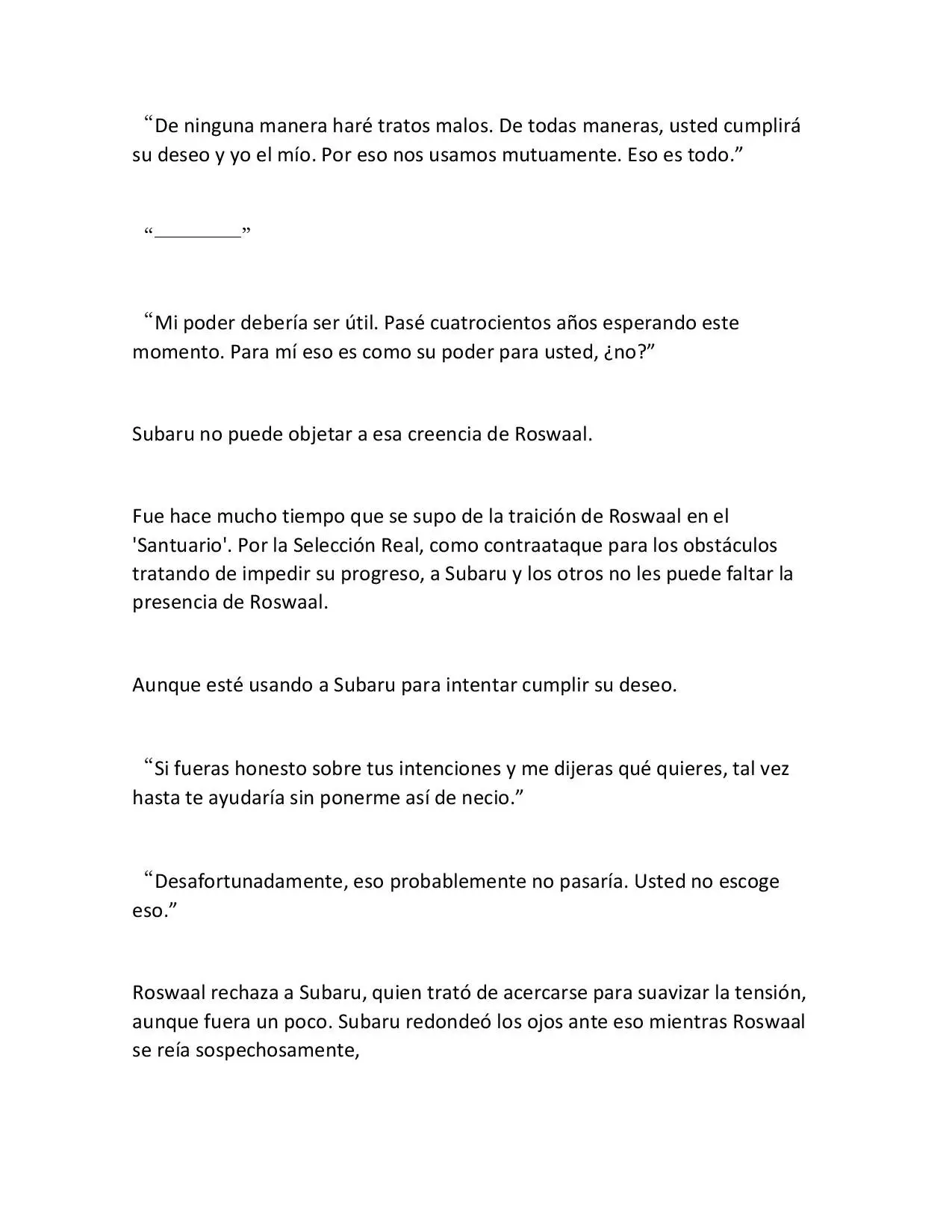 “De ninguna manera haré tratos malos. De todas maneras, usted cumplirá su deseo y yo el mío. Por eso nos usamos mutuamente. Eso es todo.”

“_________”

“Mi poder debería ser útil. Pasé cuatrocientos años esperando este momento. Para mí eso es como su poder para usted, ¿no?”

Subaru no puede objetar a esa creencia de Roswaal.

Fue hace mucho tiempo que se supo de la traición de Roswaal en el 'Santuario'. Por la Selección Real, como contraataque para los obstáculos tratando de impedir su progreso, a Subaru y los otros no les puede faltar la presencia de Roswaal.

Aunque esté usando a Subaru para intentar cumplir su deseo.

“Si fueras honesto sobre tus intenciones y me dijeras qué quieres, tal vez hasta te ayudaría sin ponerme así de necio.”

“Desafortunadamente, eso probablemente no pasaría. Usted no escoge eso.”

Roswaal rechaza a Subaru, quien trató de acercarse para suavizar la tensión, aunque fuera un poco. Subaru redondeó los ojos ante eso mientras Roswaal se reía sospechosamente,